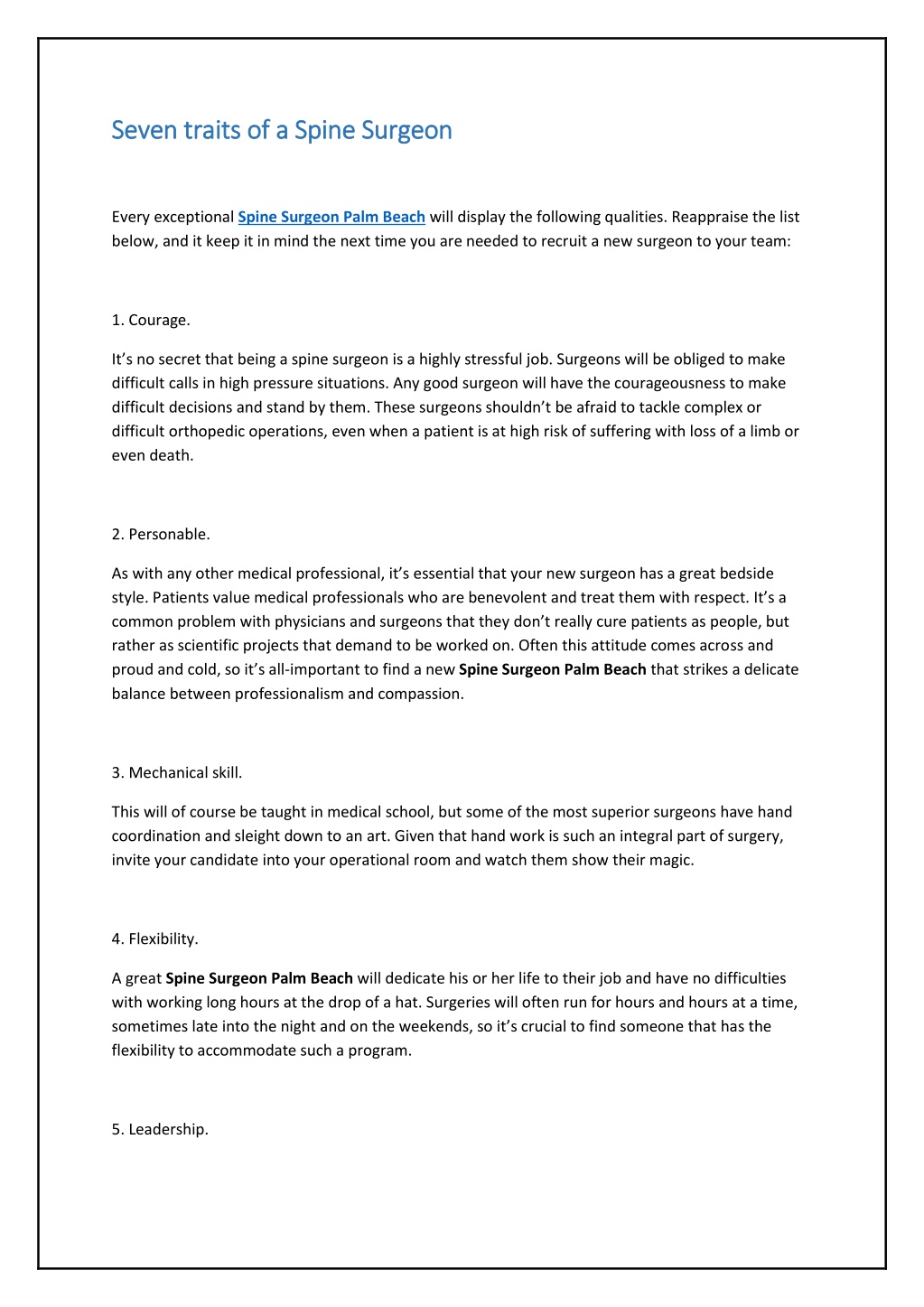 Seven traits of a Spine Surgeon

Every exceptional Spine Surgeon Palm Beach will display the following qualities. Reappraise the list below, and it keep it in mind the next time you are needed to recruit a new surgeon to your team:

1. Courage.

It's no secret that being a spine surgeon is a highly stressful job. Surgeons will be obliged to make difficult calls in high pressure situations. Any good surgeon will have the courageousness to make difficult decisions and stand by them. These surgeons shouldn't be afraid to tackle complex or difficult orthopedic operations, even when a patient is at high risk of suffering with loss of a limb or even death.

2. Personable.

As with any other medical professional, it's essential that your new surgeon has a great bedside style. Patients value medical professionals who are benevolent and treat them with respect. It's a common problem with physicians and surgeons that they don't really cure patients as people, but rather as scientific projects that demand to be worked on. Often this attitude comes across and proud and cold, so it's all-important to find a new Spine Surgeon Palm Beach that strikes a delicate balance between professionalism and compassion.

3. Mechanical skill.

This will of course be taught in medical school, but some of the most superior surgeons have hand coordination and sleight down to an art. Given that hand work is such an integral part of surgery, invite your candidate into your operational room and watch them show their magic.

4. Flexibility.

A great Spine Surgeon Palm Beach will dedicate his or her life to their job and have no difficulties with working long hours at the drop of a hat. Surgeries will often run for hours and hours at a time, sometimes late into the night and on the weekends, so it's crucial to find someone that has the flexibility to accommodate such a program.

5. Leadership.